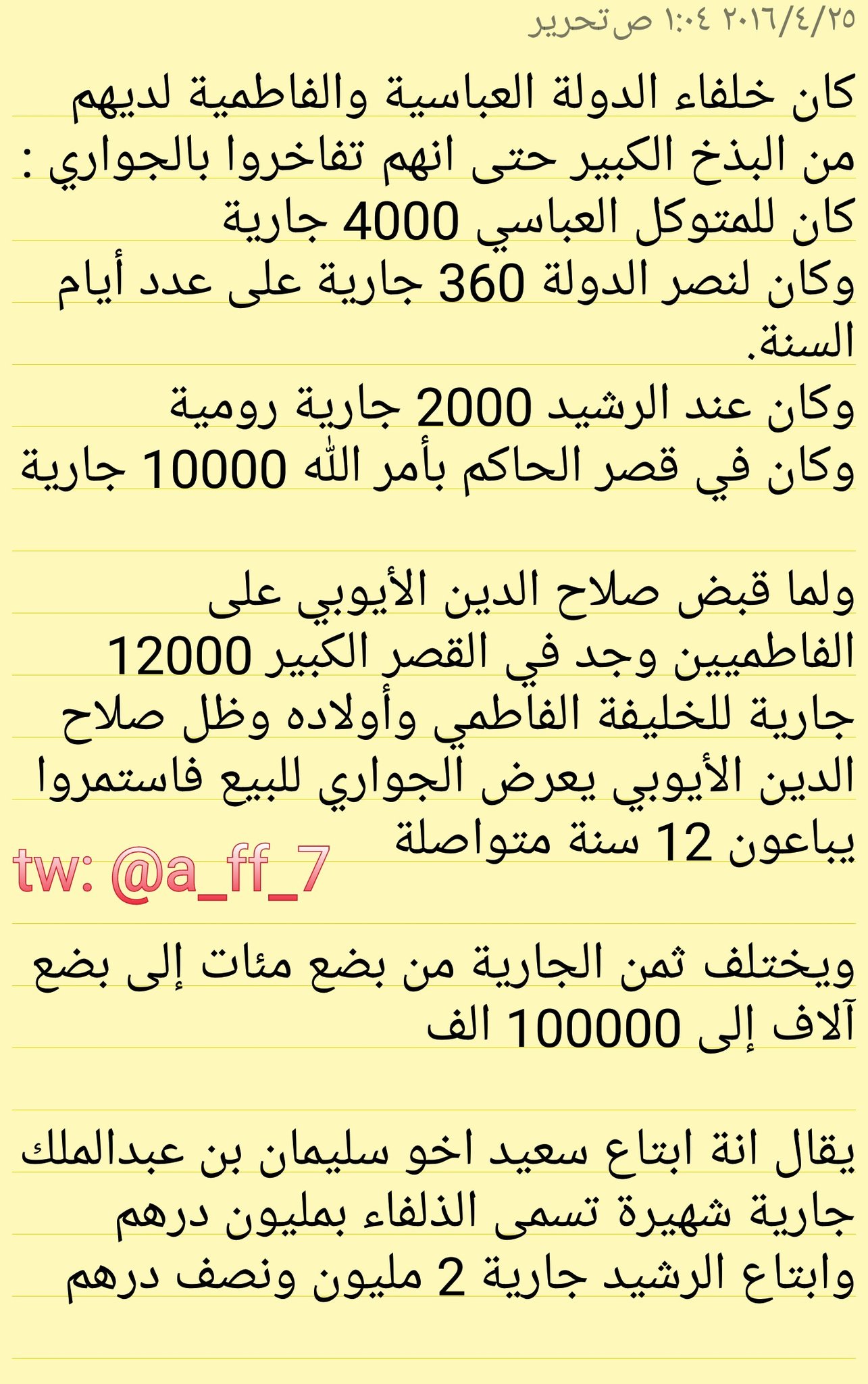 ٢٠١٦/٤/٢٥ ١:٠٤ ص تحرير

كان خلفاء الدولة العباسية والفاطمية لديهم من البذخ الكبير حتى انهم تفاخروا بالجواري :
كان للمتوكل العباسي 4000 جارية
وكان لنصر الدولة 360 جارية على عدد أيام السنة.
وكان عند الرشيد 2000 جارية رومية
وكان في قصر الحاكم بأمر الله 10000 جارية

ولما قبض صلاح الدين الأيوبي على الفاطميين وجد في القصر الكبير 12000 جارية للخليفة الفاطمي وأولاده وظل صلاح الدين الأيوبي يعرض الجواري للبيع فاستمروا يباعون 12 سنة متواصلة

tw: @a_ff_7

ويختلف ثمن الجارية من بضع مئات إلى بضع آلاف إلى 100000 الف

يقال انة ابتاع سعيد اخو سليمان بن عبدالملك جارية شهيرة تسمى الذلفاء بمليون درهم
وابتاع الرشيد جارية 2 مليون ونصف درهم